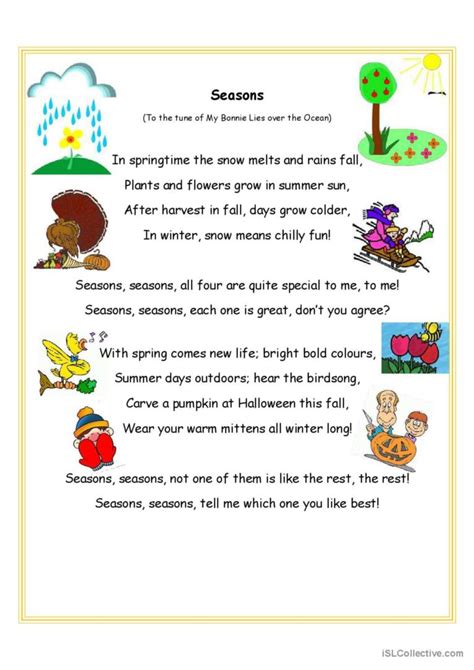 Seasons

(To the tune of My Bonnie Lies over the Ocean)

In springtime the snow melts and rains fall,
Plants and flowers grow in summer sun,
After harvest in fall, days grow colder,
In winter, snow means chilly fun!

Seasons, seasons, all four are quite special to me, to me!
Seasons, seasons, each one is great, don't you agree?

With spring comes new life; bright bold colours,
Summer days outdoors; hear the birdsong,
Carve a pumpkin at Halloween this fall,
Wear your warm mittens all winter long!

Seasons, seasons, not one of them is like the rest, the rest!
Seasons, seasons, tell me which one you like best!

iSLCollective.com